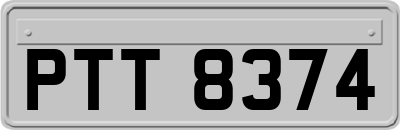 PTT 8374